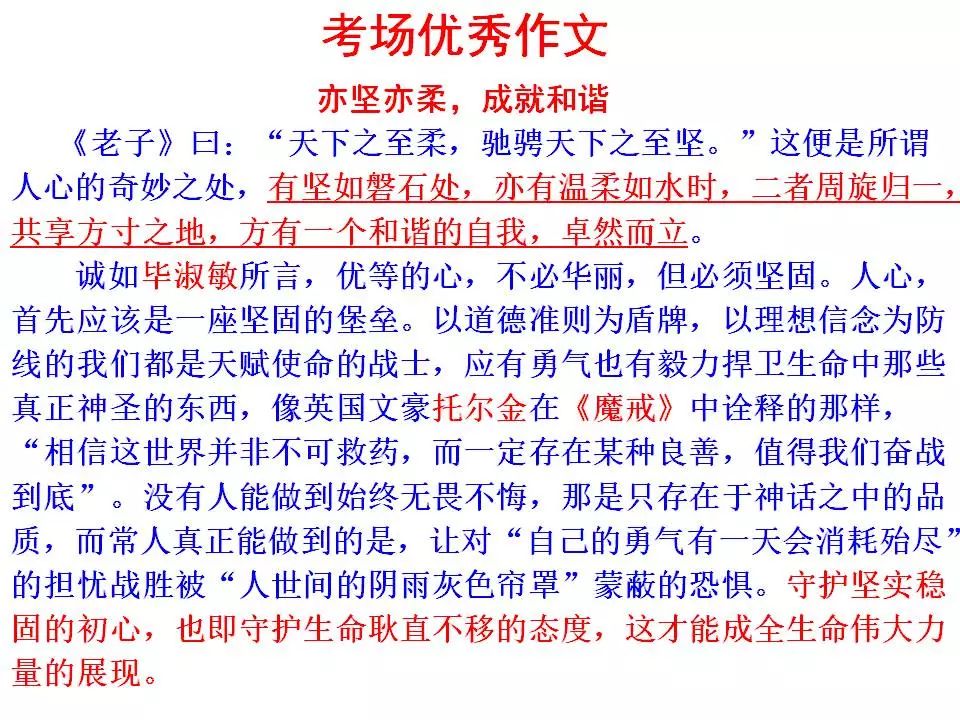 考场优秀作文

亦坚亦柔，成就和谐

《老子》曰：“天下之至柔，驰骋天下之至坚。”这便是所谓人心的奇妙之处，有坚如磐石处，亦有温柔如水时，二者周旋归一，共享方寸之地，方有一个和谐的自我，卓然而立。

诚如毕淑敏所言，优等的心，不必华丽，但必须坚固。人心，首先应该是一座坚固的堡垒。以道德准则为盾牌，以理想信念为防线的我们都是天赋使命的战士，应有勇气也有毅力捍卫生命中那些真正神圣的东西，像英国文豪托尔金在《魔戒》中诠释的那样，“相信这世界并非不可救药，而一定存在某种良善，值得我们奋战到底”。没有人能做到始终无畏不悔，那是只存在于神话之中的品质，而常人真正能做到的是，让对“自己的勇气有一天会消耗殆尽”的担忧战胜被“人世间的阴雨灰色帘罩”蒙蔽的恐惧。守护坚实稳固的初心，也即守护生命耿直不移的态度，这才能成全生命伟大力量的展现。